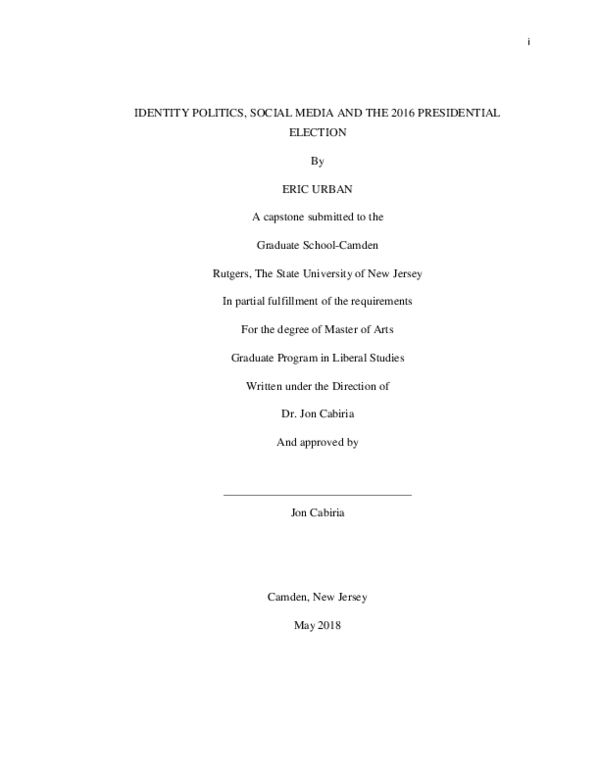 i

IDENTITY POLITICS, SOCIAL MEDIA AND THE 2016 PRESIDENTIAL ELECTION

By

ERIC URBAN

A capstone submitted to the

Graduate School-Camden

Rutgers, The State University of New Jersey

In partial fulfillment of the requirements

For the degree of Master of Arts

Graduate Program in Liberal Studies

Written under the Direction of

Dr. Jon Cabiria

And approved by

Jon Cabiria

Camden, New Jersey

May 2018